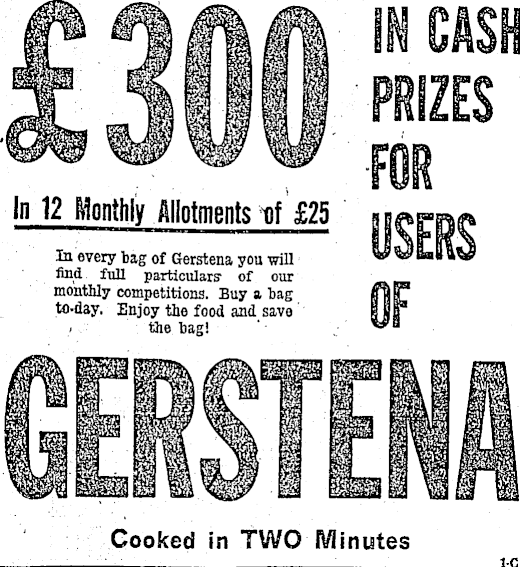 £300 IN CASH PRIZES FOR USERS OF

In 12 Monthly Allotments of £25

In every bag of Gerstena you will find full particulars of our monthly competitions. Buy a bag to-day. Enjoy the food and save the bag!

GERSTENA

Cooked in TWO Minutes

1-C